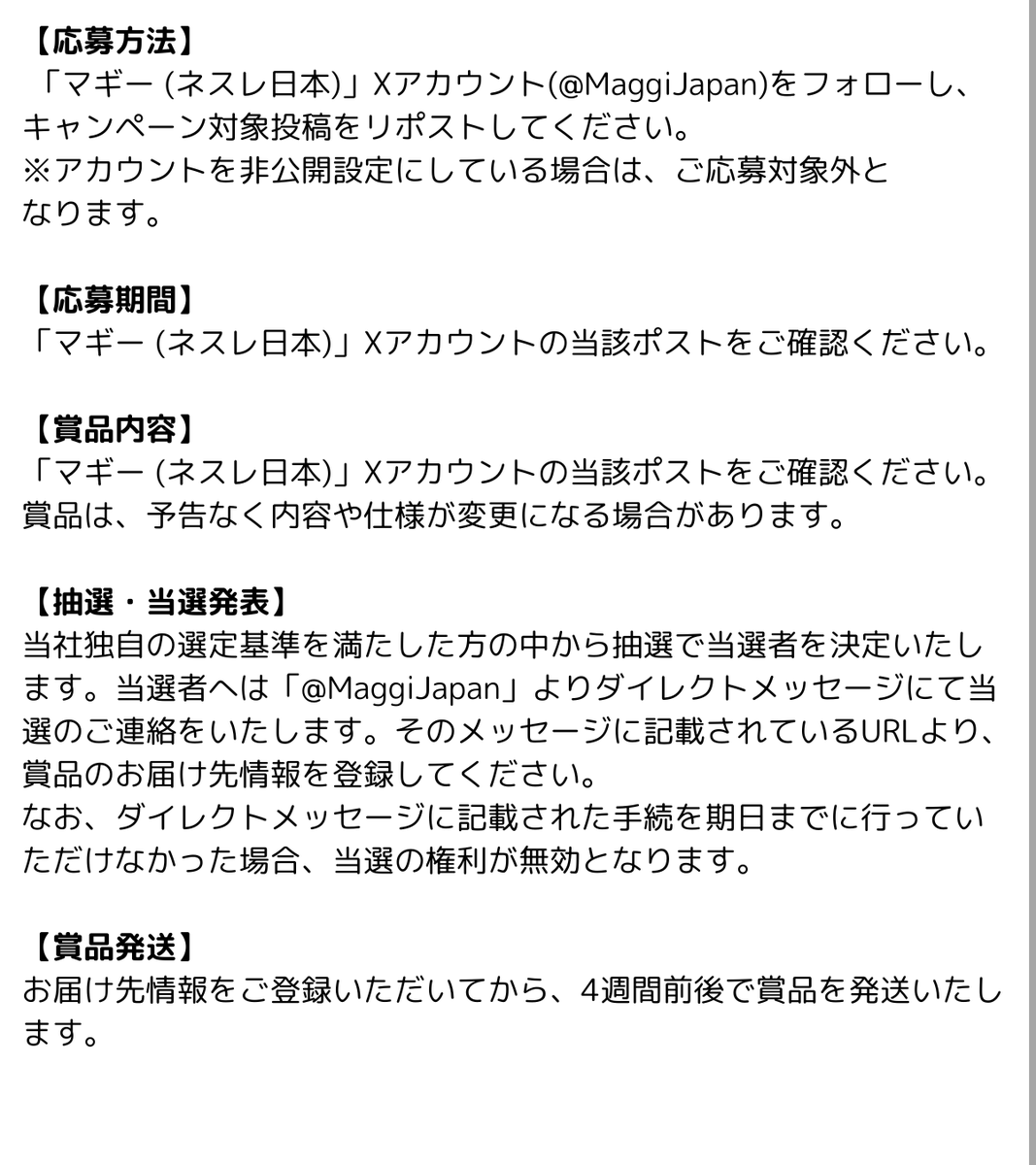 【応募方法】
「マギー (ネスレ日本)」Xアカウント(@MaggiJapan)をフォローし、キャンペーン対象投稿をリポストしてください。
※アカウントを非公開設定にしている場合は、ご応募対象外となります。

【応募期間】
「マギー (ネスレ日本)」Xアカウントの当該ポストをご確認ください。

【賞品内容】
「マギー (ネスレ日本)」Xアカウントの当該ポストをご確認ください。
賞品は、予告なく内容や仕様が変更になる場合があります。

【抽選・当選発表】
当社独自の選定基準を満たした方の中から抽選で当選者を決定いたします。当選者へは「@MaggiJapan」よりダイレクトメッセージにて当選のご連絡をいたします。そのメッセージに記載されているURLより、賞品のお届け先情報を登録してください。
なお、ダイレクトメッセージに記載された手続を期日までに行っていただけなかった場合、当選の権利が無効となります。

【賞品発送】
お届け先情報をご登録いただいてから、4週間前後で賞品を発送いたします。